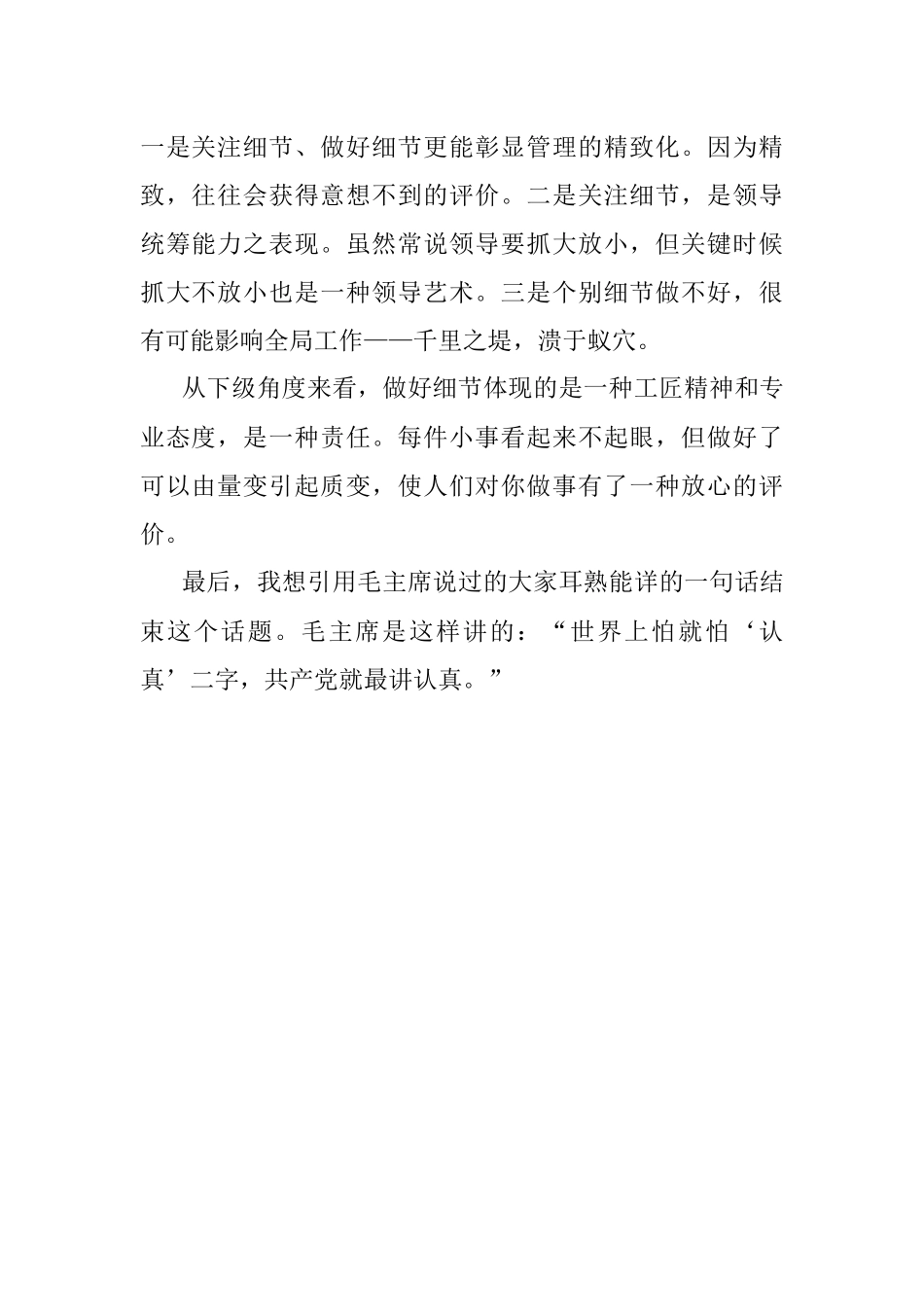 一是关注细节、做好细节更能彰显管理的精致化。因为精致，往往会获得意想不到的评价。二是关注细节，是领导统筹能力之表现。虽然常说领导要抓大放小，但关键时候抓大不放小也是一种领导艺术。三是个别细节做不好，很有可能影响全局工作——千里之堤，溃于蚁穴。

从下级角度来看，做好细节体现的是一种工匠精神和专业态度，是一种责任。每件小事看起来不起眼，但做好了可以由量变引起质变，使人们对你做事有了一种放心的评价。

最后，我想引用毛主席说过的大家耳熟能详的一句话结束这个话题。毛主席是这样讲的：“世界上怕就怕‘认真’二字，共产党就最讲认真。”